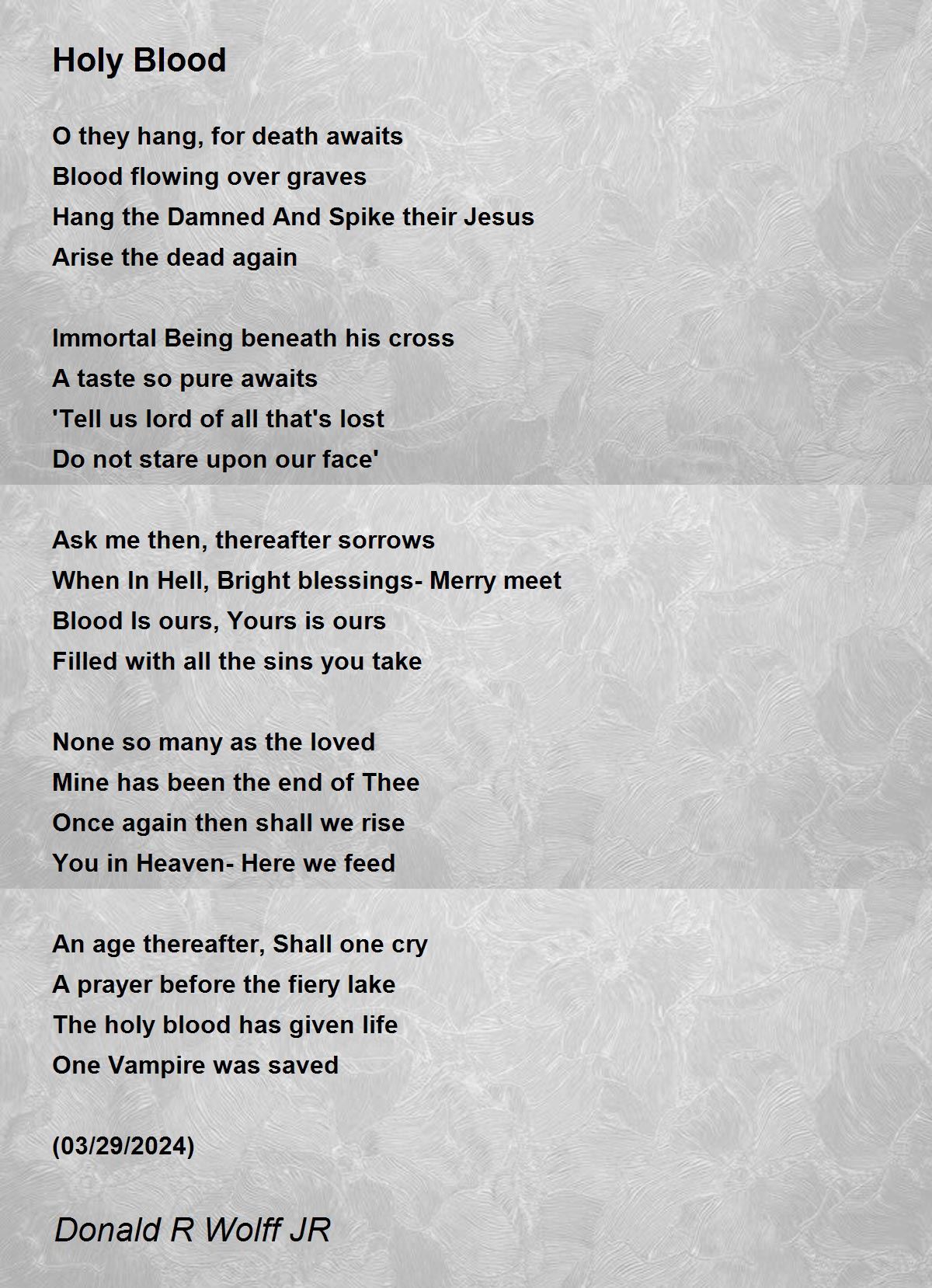 Holy Blood

O they hang, for death awaits
Blood flowing over graves
Hang the Damned And Spike their Jesus
Arise the dead again

Immortal Being beneath his cross
A taste so pure awaits
'Tell us lord of all that's lost
Do not stare upon our face'

Ask me then, thereafter sorrows
When In Hell, Bright blessings- Merry meet
Blood Is ours, Yours is ours
Filled with all the sins you take

None so many as the loved
Mine has been the end of Thee
Once again then shall we rise
You in Heaven- Here we feed

An age thereafter, Shall one cry
A prayer before the fiery lake
The holy blood has given life
One Vampire was saved

(03/29/2024)

Donald R Wolff JR